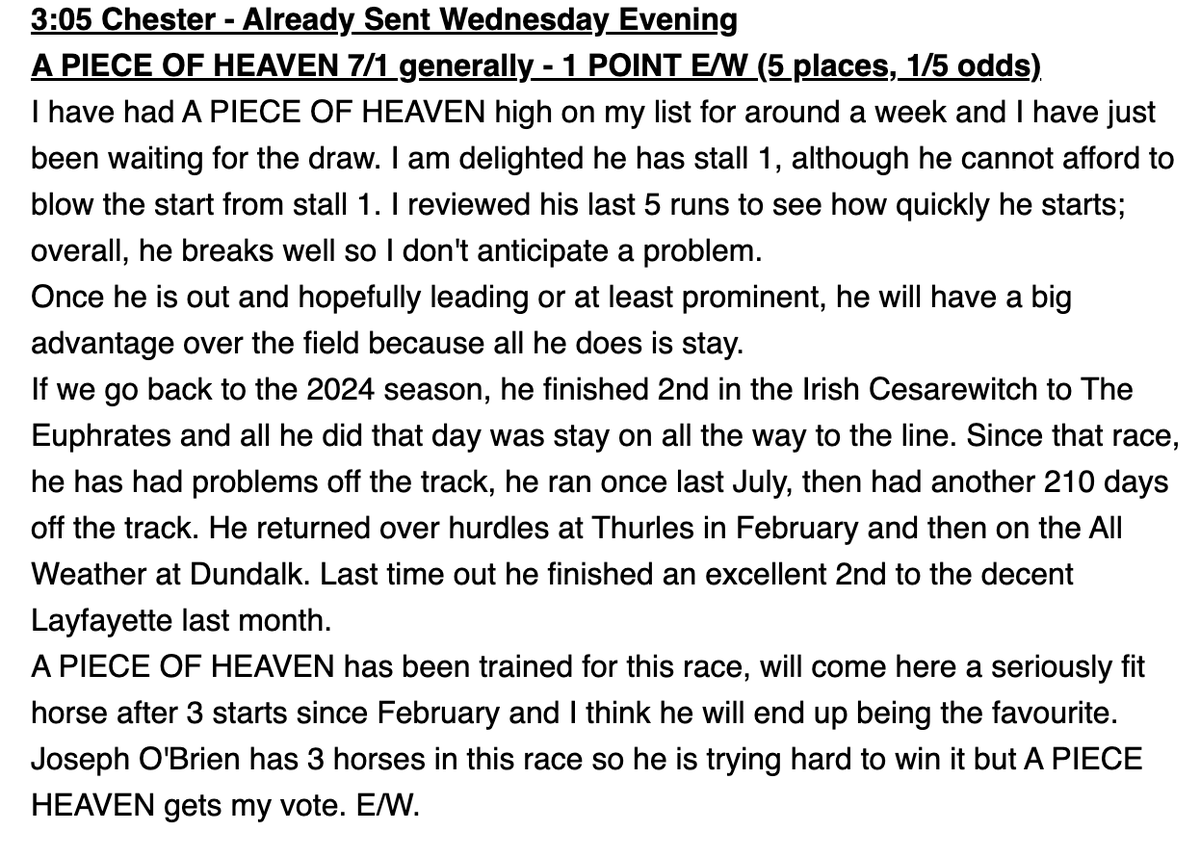 3:05 Chester - Already Sent Wednesday Evening
A PIECE OF HEAVEN 7/1 generally - 1 POINT E/W (5 places, 1/5 odds)
I have had A PIECE OF HEAVEN high on my list for around a week and I have just been waiting for the draw. I am delighted he has stall 1, although he cannot afford to blow the start from stall 1. I reviewed his last 5 runs to see how quickly he starts; overall, he breaks well so I don't anticipate a problem.
Once he is out and hopefully leading or at least prominent, he will have a big advantage over the field because all he does is stay.
If we go back to the 2024 season, he finished 2nd in the Irish Cesarewitch to The Euphrates and all he did that day was stay on all the way to the line. Since that race, he has had problems off the track, he ran once last July, then had another 210 days off the track. He returned over hurdles at Thurles in February and then on the All Weather at Dundalk. Last time out he finished an excellent 2nd to the decent Layfayette last month.
A PIECE OF HEAVEN has been trained for this race, will come here a seriously fit horse after 3 starts since February and I think he will end up being the favourite. Joseph O'Brien has 3 horses in this race so he is trying hard to win it but A PIECE HEAVEN gets my vote. E/W.